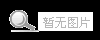 暂无图片